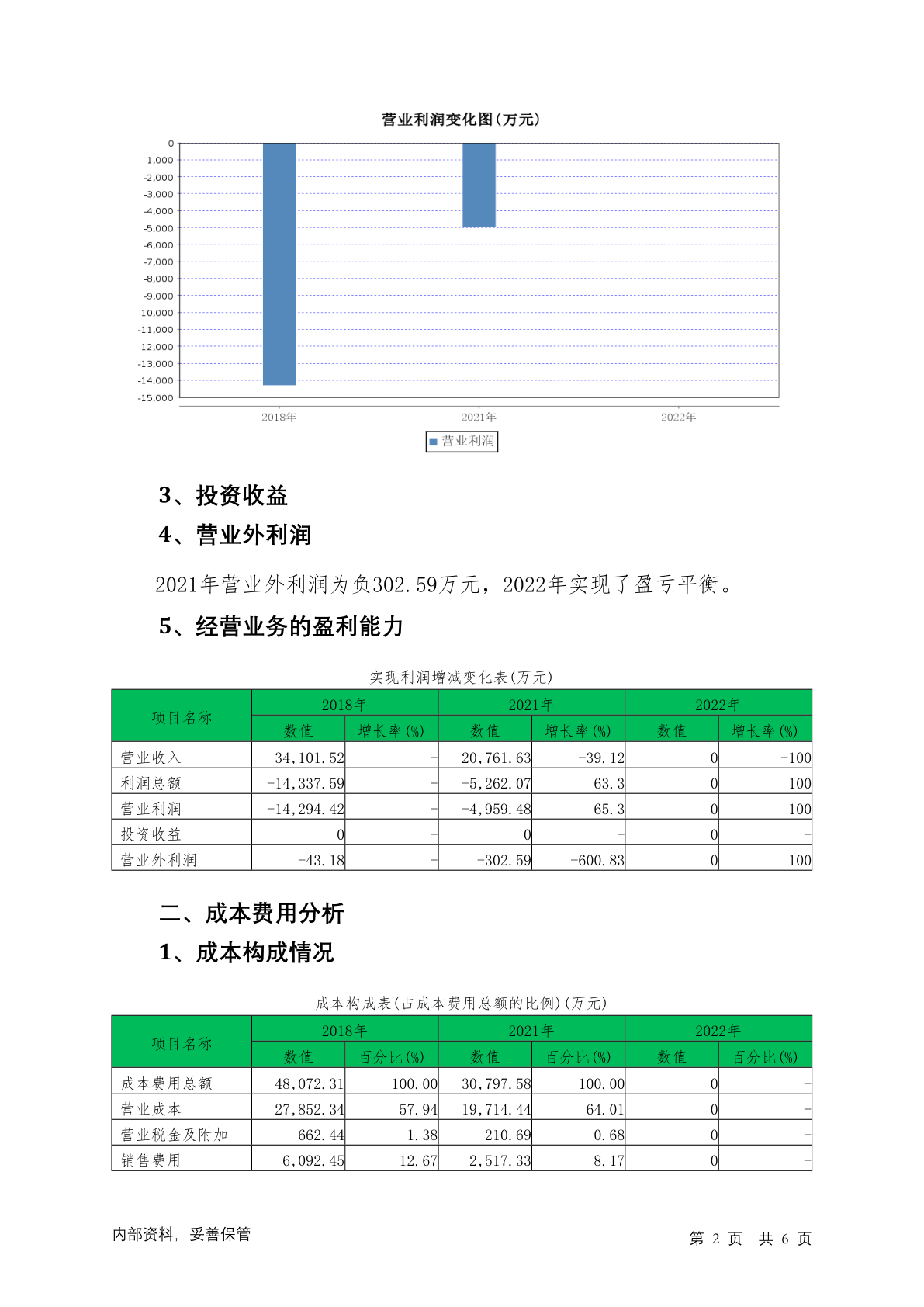 营业利润变化图(万元)

0
-1,000
-2,000
-3,000
-4,000
-5,000
-6,000
-7,000
-8,000
-9,000
-10,000
-11,000
-12,000
-13,000
-14,000
-15,000

2018年 2021年 2022年

营业利润

3、投资收益

4、营业外利润

2021年营业外利润为负302.59万元，2022年实现了盈亏平衡。

5、经营业务的盈利能力

实现利润增减变化表(万元)

| 项目名称 | 2018年 数值 | 2018年 增长率(%) | 2021年 数值 | 2021年 增长率(%) | 2022年 数值 | 2022年 增长率(%) |
|---|---|---|---|---|---|---|
| 营业收入 | 34,101.52 | - | 20,761.63 | -39.12 | 0 | -100 |
| 利润总额 | -14,337.59 | - | -5,262.07 | 63.3 | 0 | 100 |
| 营业利润 | -14,294.42 | - | -4,959.48 | 65.3 | 0 | 100 |
| 投资收益 | 0 | - | 0 | - | 0 | - |
| 营业外利润 | -43.18 | - | -302.59 | -600.83 | 0 | 100 |

二、成本费用分析

1、成本构成情况

成本构成表(占成本费用总额的比例)(万元)

| 项目名称 | 2018年 数值 | 2018年 百分比(%) | 2021年 数值 | 2021年 百分比(%) | 2022年 数值 | 2022年 百分比(%) |
|---|---|---|---|---|---|---|
| 成本费用总额 | 48,072.31 | 100.00 | 30,797.58 | 100.00 | 0 | - |
| 营业成本 | 27,852.34 | 57.94 | 19,714.44 | 64.01 | 0 | - |
| 营业税金及附加 | 662.44 | 1.38 | 210.69 | 0.68 | 0 | - |
| 销售费用 | 6,092.45 | 12.67 | 2,517.33 | 8.17 | 0 | - |

内部资料，妥善保管

第 2 页 共 6 页